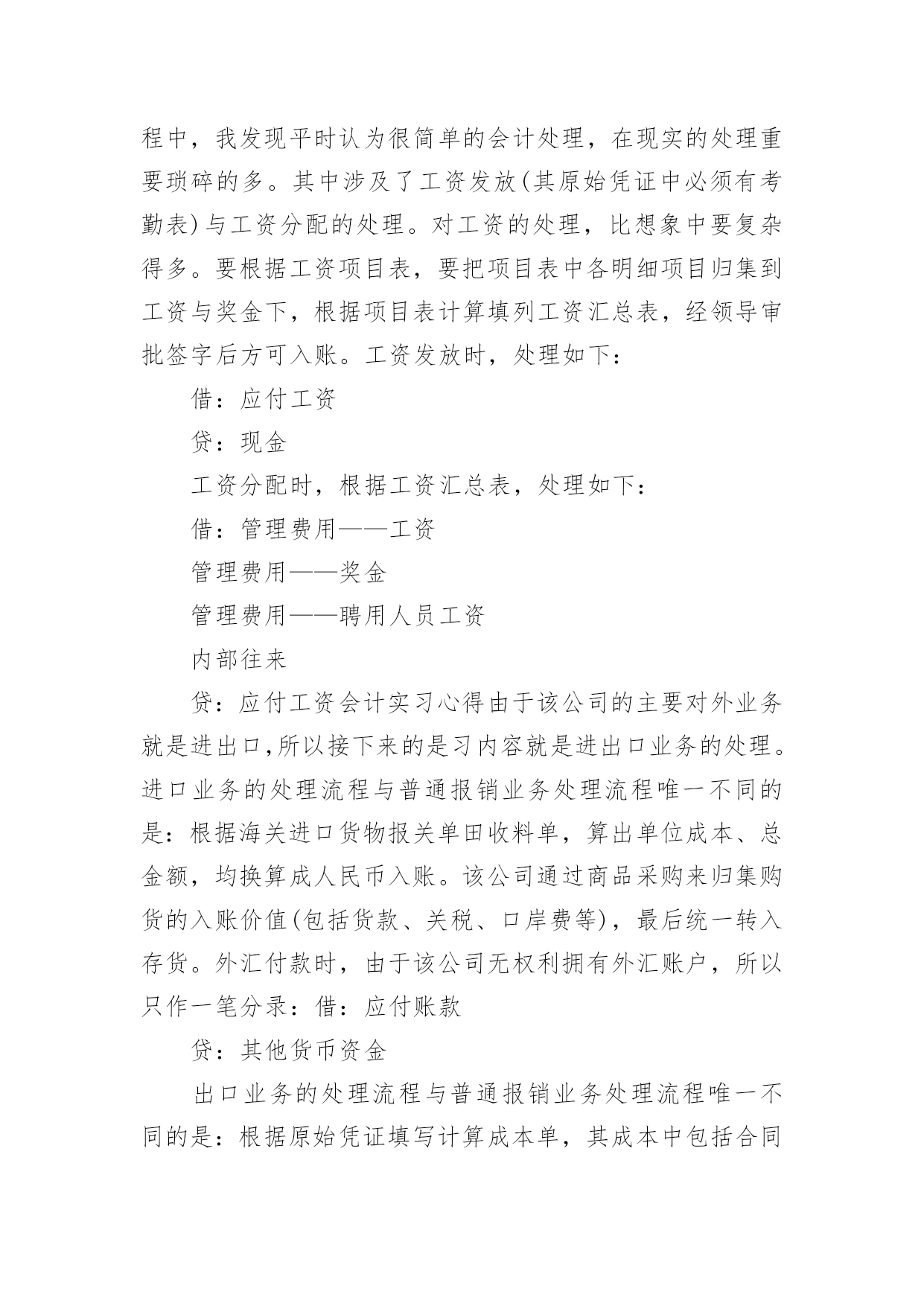 程中，我发现平时认为很简单的会计处理，在现实的处理重要琐碎的多。其中涉及了工资发放(其原始凭证中必须有考勤表)与工资分配的处理。对工资的处理，比想象中要复杂得多。要根据工资项目表，要把项目表中各明细项目归集到工资与奖金下，根据项目表计算填列工资汇总表，经领导审批签字后方可入账。工资发放时，处理如下：

借：应付工资

贷：现金

工资分配时，根据工资汇总表，处理如下：

借：管理费用——工资

管理费用——奖金

管理费用——聘用人员工资

内部往来

贷：应付工资会计实习心得由于该公司的主要对外业务就是进出口,所以接下来的是习内容就是进出口业务的处理。进口业务的处理流程与普通报销业务处理流程唯一不同的是：根据海关进口货物报关单田收料单，算出单位成本、总金额，均换算成人民币入账。该公司通过商品采购来归集购货的入账价值(包括货款、关税、口岸费等)，最后统一转入存货。外汇付款时，由于该公司无权利拥有外汇账户，所以只作一笔分录：借：应付账款

贷：其他货币资金

出口业务的处理流程与普通报销业务处理流程唯一不同的是：根据原始凭证填写计算成本单，其成本中包括合同